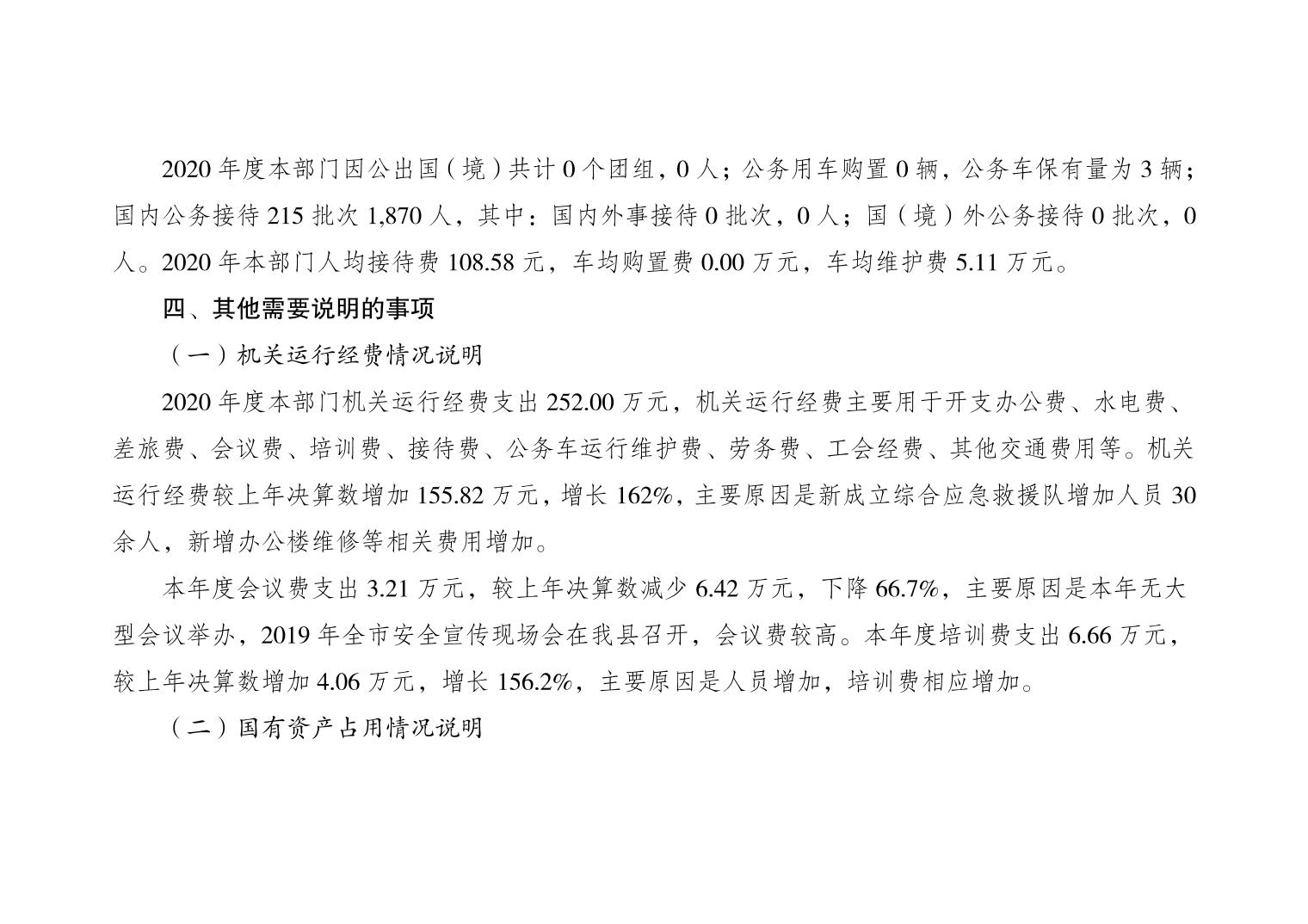 2020 年度本部门因公出国（境）共计 0 个团组，0 人；公务用车购置 0 辆，公务车保有量为 3 辆；国内公务接待 215 批次 1,870 人，其中：国内外事接待 0 批次，0 人；国（境）外公务接待 0 批次，0 人。2020 年本部门人均接待费 108.58 元，车均购置费 0.00 万元，车均维护费 5.11 万元。

四、其他需要说明的事项

（一）机关运行经费情况说明

2020 年度本部门机关运行经费支出 252.00 万元，机关运行经费主要用于开支办公费、水电费、差旅费、会议费、培训费、接待费、公务车运行维护费、劳务费、工会经费、其他交通费用等。机关运行经费较上年决算数增加 155.82 万元，增长 162%，主要原因是新成立综合应急救援队增加人员 30 余人，新增办公楼维修等相关费用增加。

本年度会议费支出 3.21 万元，较上年决算数减少 6.42 万元，下降 66.7%，主要原因是本年无大型会议举办，2019 年全市安全宣传现场会在我县召开，会议费较高。本年度培训费支出 6.66 万元，较上年决算数增加 4.06 万元，增长 156.2%，主要原因是人员增加，培训费相应增加。

（二）国有资产占用情况说明